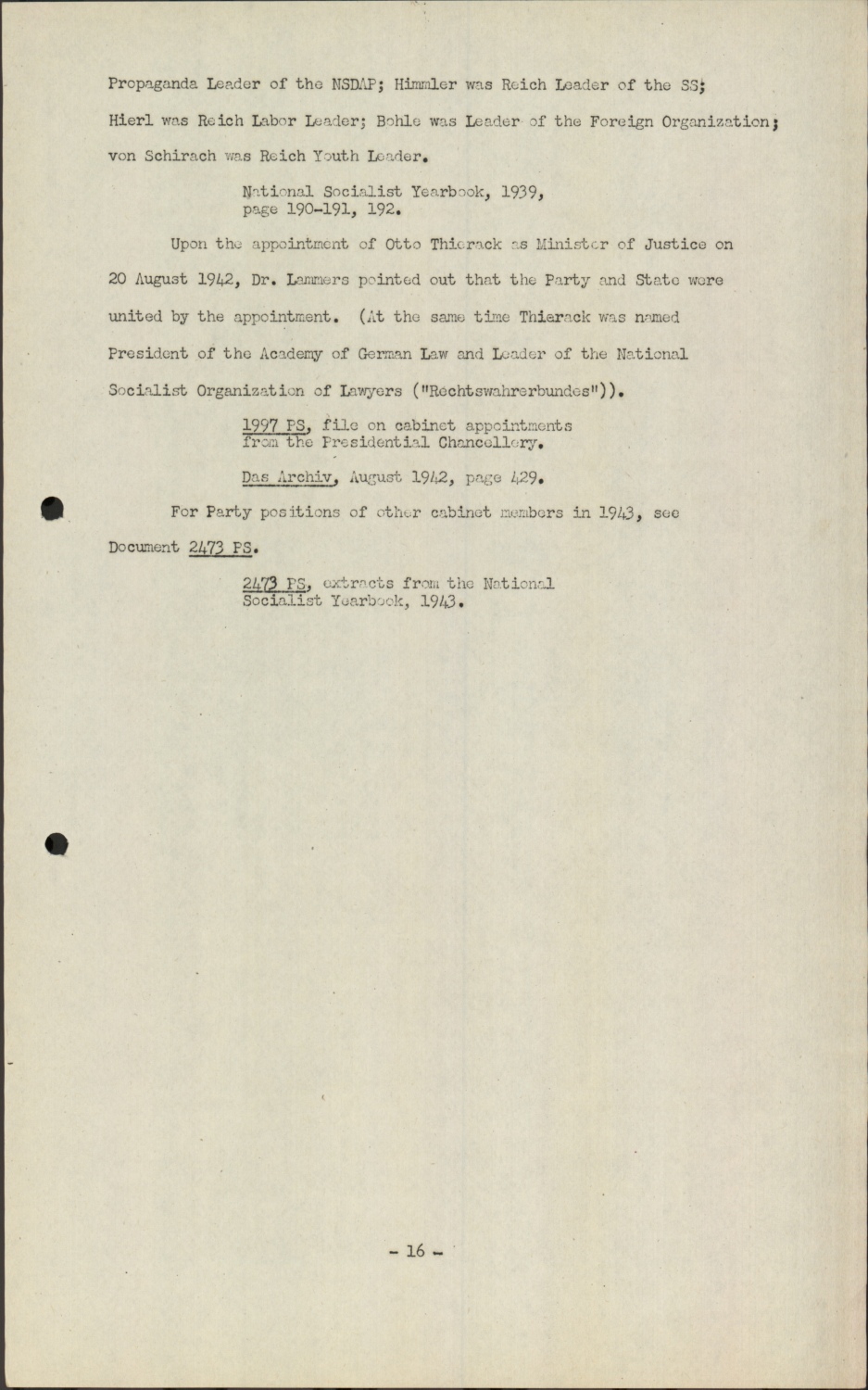 Propaganda Leader of the NSDAP; Himmler was Reich Leader of the SS; Hierl was Reich Labor Leader; Bohle was Leader of the Foreign Organization; von Schirach was Reich Youth Leader.

National Socialist Yearbook, 1939, page 190-191, 192.

Upon the appointment of Otto Thierack as Minister of Justice on 20 August 1942, Dr. Lammers pointed out that the Party and State were united by the appointment. (At the same time Thierack was named President of the Academy of German Law and Leader of the National Socialist Organization of Lawyers ("Rechtswahrerbundes")).

1997 PS, file on cabinet appointments from the Presidential Chancellery.

Das Archiv, August 1942, page 429.

For Party positions of other cabinet members in 1943, see Document 2473 PS.

2473 PS, extracts from the National Socialist Yearbook, 1943.

- 16 -